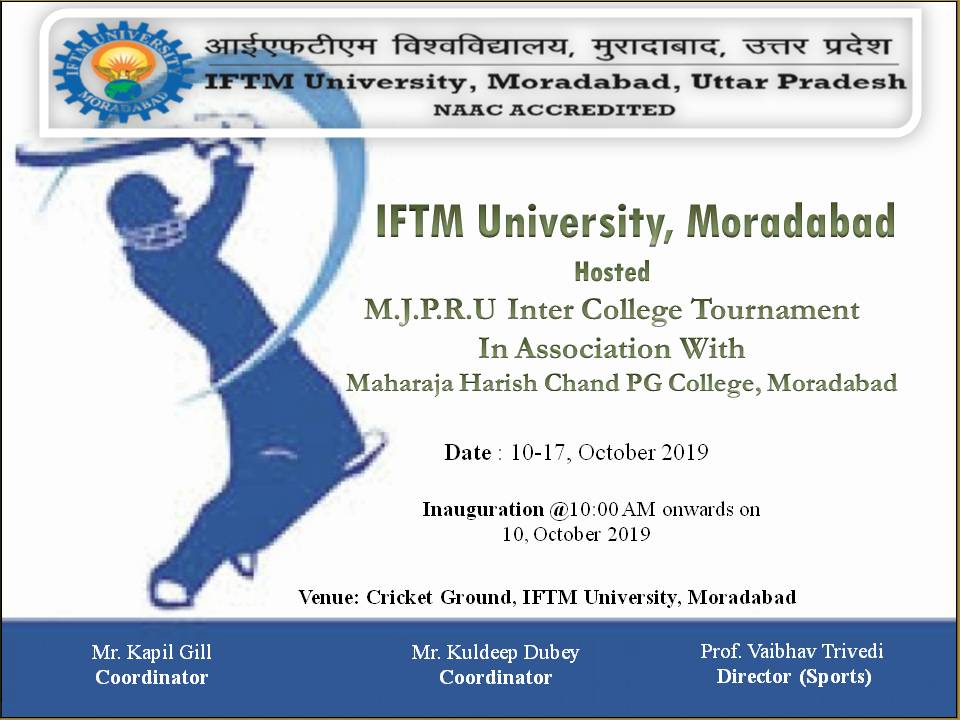 IFTM UNIVERSITY
MORADABAD

आईएफटीएम विश्वविद्यालय, मुरादाबाद, उत्तर प्रदेश
IFTM University, Moradabad, Uttar Pradesh
NAAC ACCREDITED

IFTM University, Moradabad
Hosted
M.J.P.R.U Inter College Tournament
In Association With
Maharaja Harish Chand PG College, Moradabad

Date : 10-17, October 2019

Inauguration @10:00 AM onwards on 10, October 2019

Venue: Cricket Ground, IFTM University, Moradabad

Mr. Kapil Gill
Coordinator

Mr. Kuldeep Dubey
Coordinator

Prof. Vaibhav Trivedi
Director (Sports)